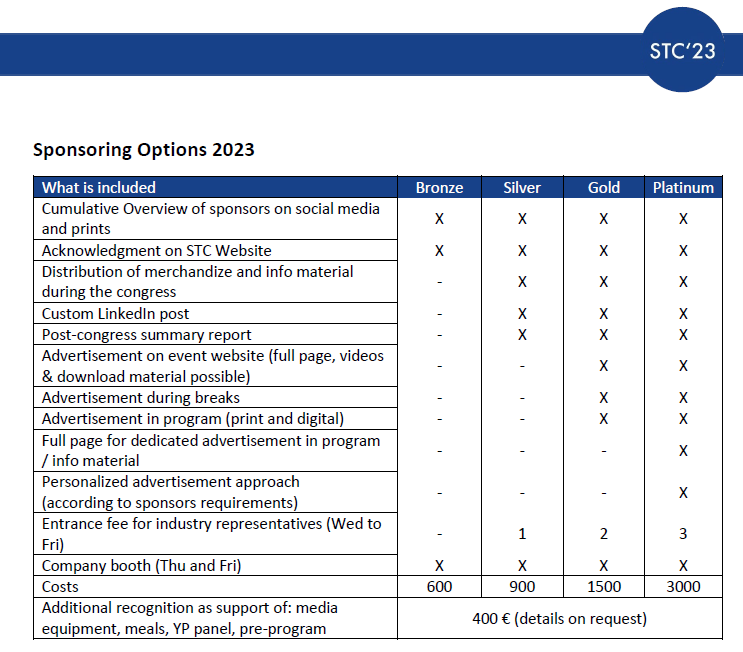 STC'23

Sponsoring Options 2023

| What is included | Bronze | Silver | Gold | Platinum |
|---|---|---|---|---|
| Cumulative Overview of sponsors on social media and prints | X | X | X | X |
| Acknowledgment on STC Website | X | X | X | X |
| Distribution of merchandize and info material during the congress | - | X | X | X |
| Custom LinkedIn post | - | X | X | X |
| Post-congress summary report | - | X | X | X |
| Advertisement on event website (full page, videos & download material possible) | - | - | X | X |
| Advertisement during breaks | - | - | X | X |
| Advertisement in program (print and digital) | - | - | X | X |
| Full page for dedicated advertisement in program / info material | - | - | - | X |
| Personalized advertisement approach (according to sponsors requirements) | - | - | - | X |
| Entrance fee for industry representatives (Wed to Fri) | - | 1 | 2 | 3 |
| Company booth (Thu and Fri) | X | X | X | X |
| Costs | 600 | 900 | 1500 | 3000 |
| Additional recognition as support of: media equipment, meals, YP panel, pre-program | 400 € (details on request) | | | |